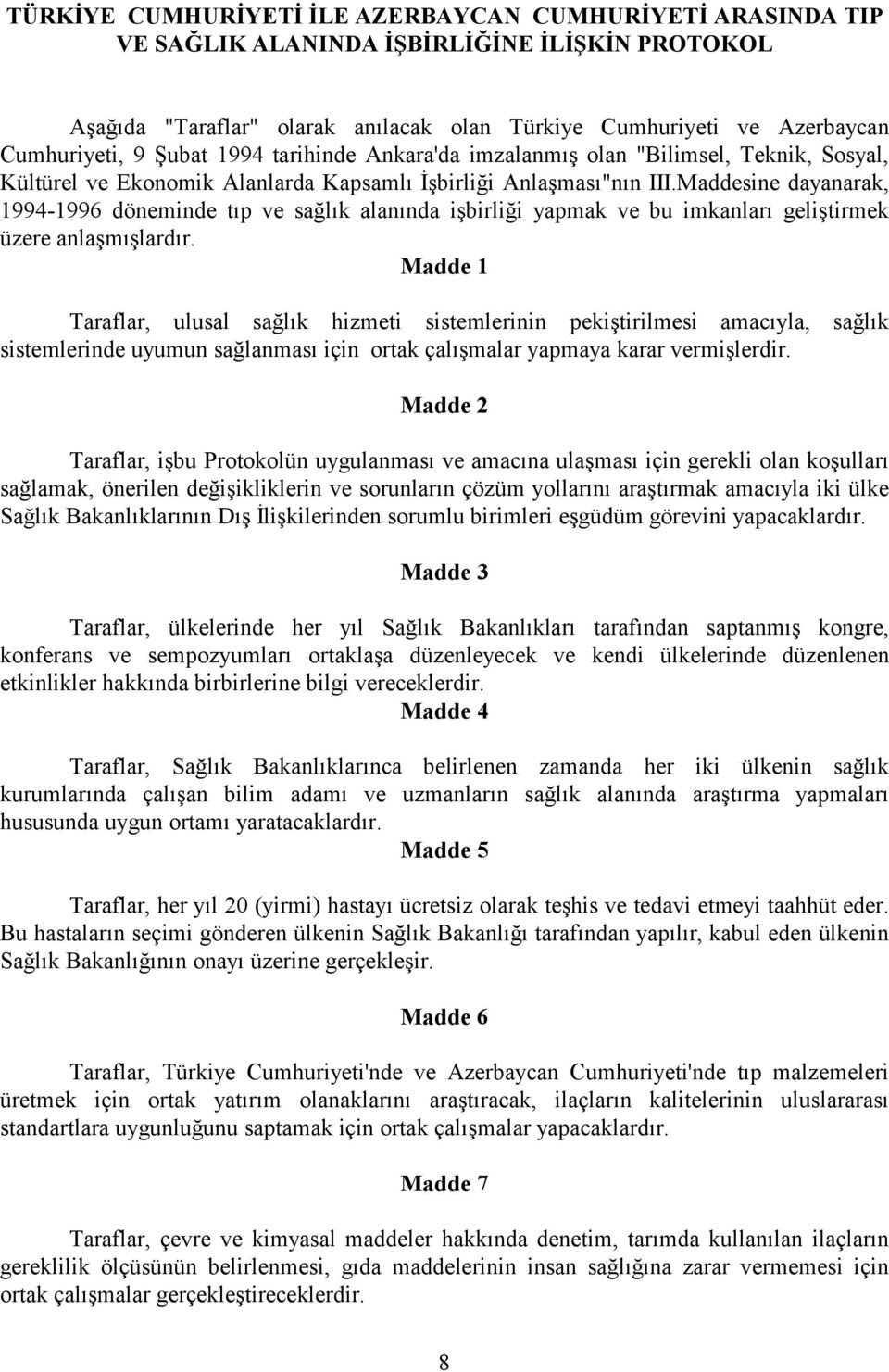 TÜRKİYE CUMHURİYETİ İLE AZERBAYCAN CUMHURİYETİ ARASINDA TIP VE SAĞLIK ALANINDA İŞBİRLİĞİNE İLİŞKİN PROTOKOL

Aşağıda "Taraflar" olarak anılacak olan Türkiye Cumhuriyeti ve Azerbaycan Cumhuriyeti, 9 Şubat 1994 tarihinde Ankara'da imzalanmış olan "Bilimsel, Teknik, Sosyal, Kültürel ve Ekonomik Alanlarda Kapsamlı İşbirliği Anlaşması"nın III.Maddesine dayanarak, 1994-1996 döneminde tıp ve sağlık alanında işbirliği yapmak ve bu imkanları geliştirmek üzere anlaşmışlardır.

Madde 1

Taraflar, ulusal sağlık hizmeti sistemlerinin pekiştirilmesi amacıyla, sağlık sistemlerinde uyumun sağlanması için ortak çalışmalar yapmaya karar vermişlerdir.

Madde 2

Taraflar, işbu Protokolün uygulanması ve amacına ulaşması için gerekli olan koşulları sağlamak, önerilen değişikliklerin ve sorunların çözüm yollarını araştırmak amacıyla iki ülke Sağlık Bakanlıklarının Dış İlişkilerinden sorumlu birimleri eşgüdüm görevini yapacaklardır.

Madde 3

Taraflar, ülkelerinde her yıl Sağlık Bakanlıkları tarafından saptanmış kongre, konferans ve sempozyumları ortaklaşa düzenleyecek ve kendi ülkelerinde düzenlenen etkinlikler hakkında birbirlerine bilgi vereceklerdir.

Madde 4

Taraflar, Sağlık Bakanlıklarınca belirlenen zamanda her iki ülkenin sağlık kurumlarında çalışan bilim adamı ve uzmanların sağlık alanında araştırma yapmaları hususunda uygun ortamı yaratacaklardır.

Madde 5

Taraflar, her yıl 20 (yirmi) hastayı ücretsiz olarak teşhis ve tedavi etmeyi taahhüt eder. Bu hastaların seçimi gönderen ülkenin Sağlık Bakanlığı tarafından yapılır, kabul eden ülkenin Sağlık Bakanlığının onayı üzerine gerçekleşir.

Madde 6

Taraflar, Türkiye Cumhuriyeti'nde ve Azerbaycan Cumhuriyeti'nde tıp malzemeleri üretmek için ortak yatırım olanaklarını araştıracak, ilaçların kalitelerinin uluslararası standartlara uygunluğunu saptamak için ortak çalışmalar yapacaklardır.

Madde 7

Taraflar, çevre ve kimyasal maddeler hakkında denetim, tarımda kullanılan ilaçların gereklilik ölçüsünün belirlenmesi, gıda maddelerinin insan sağlığına zarar vermemesi için ortak çalışmalar gerçekleştireceklerdir.

8